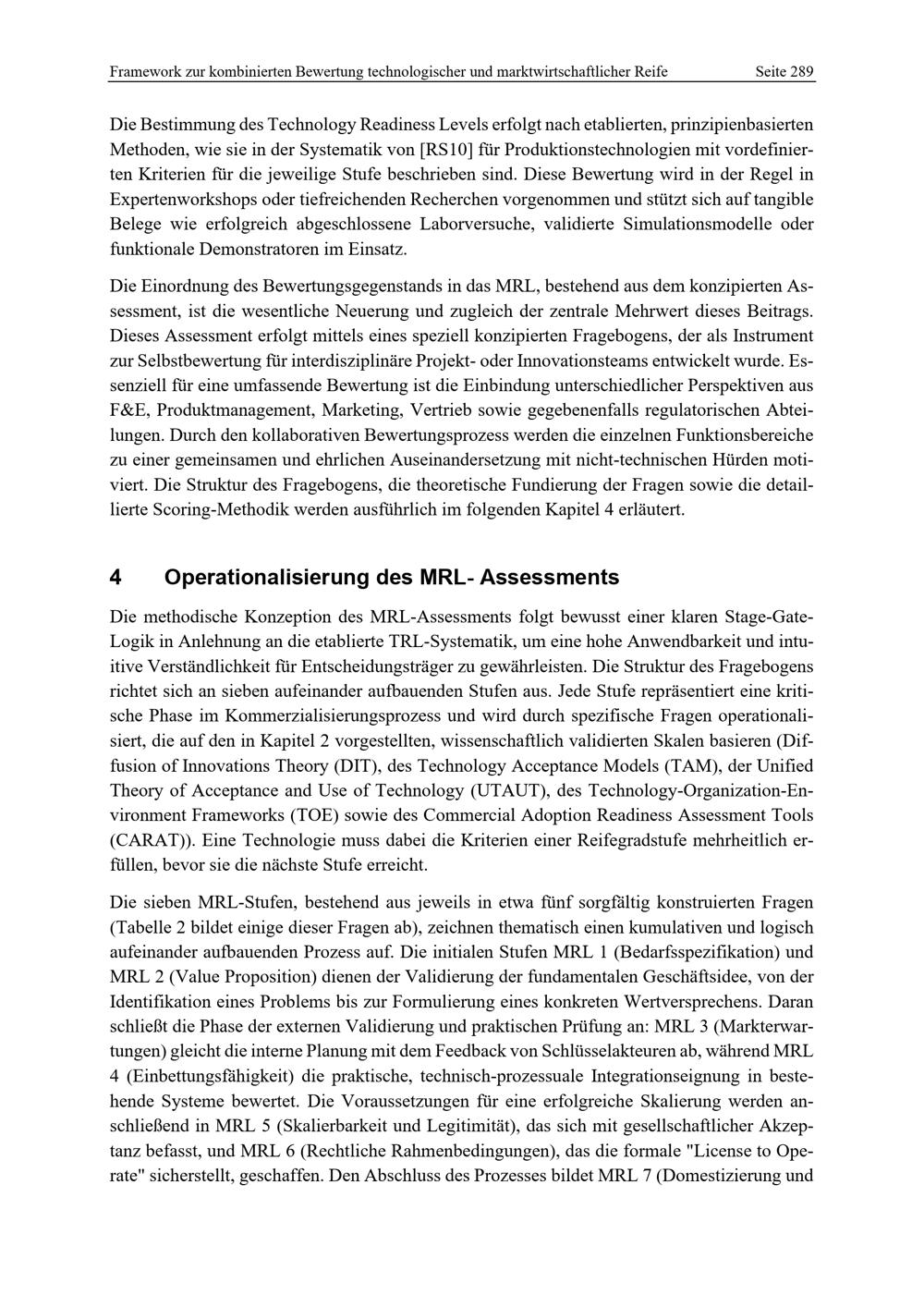 Framework zur kombinierten Bewertung technologischer und marktwirtschaftlicher Reife Seite 289

Die Bestimmung des Technology Readiness Levels erfolgt nach etablierten, prinzipienbasierten Methoden, wie sie in der Systematik von [RS10] für Produktionstechnologien mit vordefinierten Kriterien für die jeweilige Stufe beschrieben sind. Diese Bewertung wird in der Regel in Expertenworkshops oder tiefreichenden Recherchen vorgenommen und stützt sich auf tangible Belege wie erfolgreich abgeschlossene Laborversuche, validierte Simulationsmodelle oder funktionale Demonstratoren im Einsatz.

Die Einordnung des Bewertungsgegenstands in das MRL, bestehend aus dem konzipierten Assessment, ist die wesentliche Neuerung und zugleich der zentrale Mehrwert dieses Beitrags. Dieses Assessment erfolgt mittels eines speziell konzipierten Fragebogens, der als Instrument zur Selbstbewertung für interdisziplinäre Projekt- oder Innovationsteams entwickelt wurde. Essenziell für eine umfassende Bewertung ist die Einbindung unterschiedlicher Perspektiven aus F&E, Produktmanagement, Marketing, Vertrieb sowie gegebenenfalls regulatorischen Abteilungen. Durch den kollaborativen Bewertungsprozess werden die einzelnen Funktionsbereiche zu einer gemeinsamen und ehrlichen Auseinandersetzung mit nicht-technischen Hürden motiviert. Die Struktur des Fragebogens, die theoretische Fundierung der Fragen sowie die detaillierte Scoring-Methodik werden ausführlich im folgenden Kapitel 4 erläutert.

4 Operationalisierung des MRL- Assessments

Die methodische Konzeption des MRL-Assessments folgt bewusst einer klaren Stage-Gate-Logik in Anlehnung an die etablierte TRL-Systematik, um eine hohe Anwendbarkeit und intuitive Verständlichkeit für Entscheidungsträger zu gewährleisten. Die Struktur des Fragebogens richtet sich an sieben aufeinander aufbauenden Stufen aus. Jede Stufe repräsentiert eine kritische Phase im Kommerzialisierungsprozess und wird durch spezifische Fragen operationalisiert, die auf den in Kapitel 2 vorgestellten, wissenschaftlich validierten Skalen basieren (Diffusion of Innovations Theory (DIT), des Technology Acceptance Models (TAM), der Unified Theory of Acceptance and Use of Technology (UTAUT), des Technology-Organization-Environment Frameworks (TOE) sowie des Commercial Adoption Readiness Assessment Tools (CARAT)). Eine Technologie muss dabei die Kriterien einer Reifegradstufe mehrheitlich erfüllen, bevor sie die nächste Stufe erreicht.

Die sieben MRL-Stufen, bestehend aus jeweils in etwa fünf sorgfältig konstruierten Fragen (Tabelle 2 bildet einige dieser Fragen ab), zeichnen thematisch einen kumulativen und logisch aufeinander aufbauenden Prozess auf. Die initialen Stufen MRL 1 (Bedarfsspezifikation) und MRL 2 (Value Proposition) dienen der Validierung der fundamentalen Geschäftsidee, von der Identifikation eines Problems bis zur Formulierung eines konkreten Wertversprechens. Daran schließt die Phase der externen Validierung und praktischen Prüfung an: MRL 3 (Markterwartungen) gleicht die interne Planung mit dem Feedback von Schlüsselakteuren ab, während MRL 4 (Einbettungsfähigkeit) die praktische, technisch-prozessuale Integrationseignung in bestehende Systeme bewertet. Die Voraussetzungen für eine erfolgreiche Skalierung werden anschließend in MRL 5 (Skalierbarkeit und Legitimität), das sich mit gesellschaftlicher Akzeptanz befasst, und MRL 6 (Rechtliche Rahmenbedingungen), das die formale "License to Operate" sicherstellt, geschaffen. Den Abschluss des Prozesses bildet MRL 7 (Domestizierung und